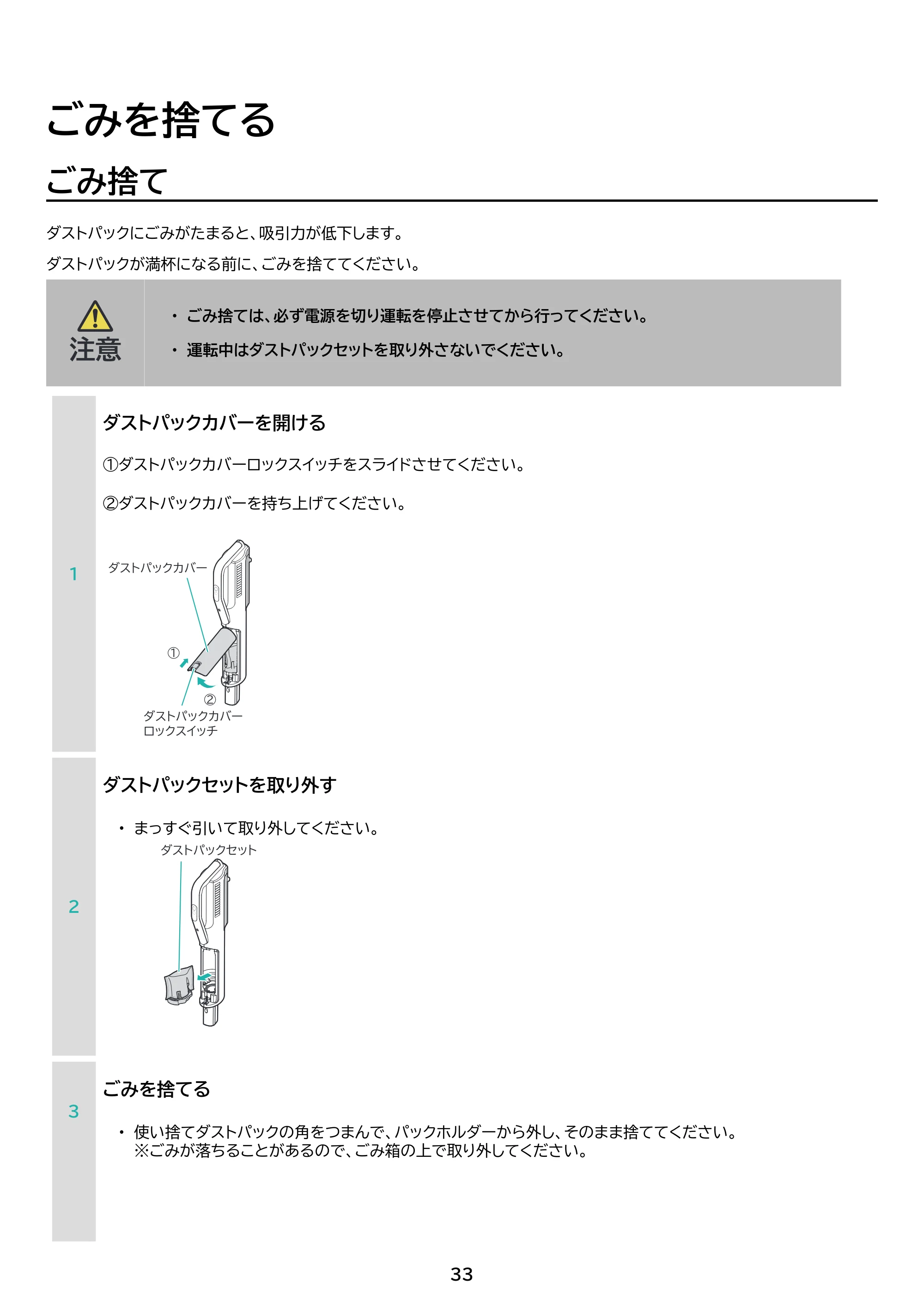 ごみを捨てる

ごみ捨て

ダストパックにごみがたまると、吸引力が低下します。

ダストパックが満杯になる前に、ごみを捨ててください。

注意

• ごみ捨ては、必ず電源を切り運転を停止させてから行ってください。
• 運転中はダストパックセットを取り外さないでください。

1

ダストパックカバーを開ける

①ダストパックカバーロックスイッチをスライドさせてください。

②ダストパックカバーを持ち上げてください。

ダストパックカバー
①
②
ダストパックカバー
ロックスイッチ

2

ダストパックセットを取り外す

• まっすぐ引いて取り外してください。

ダストパックセット

3

ごみを捨てる

• 使い捨てダストパックの角をつまんで、パックホルダーから外し、そのまま捨ててください。
※ごみが落ちることがあるので、ごみ箱の上で取り外してください。

33